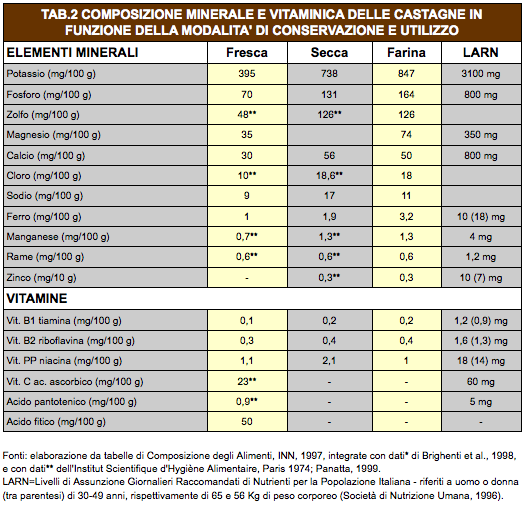 TAB.2 COMPOSIZIONE MINERALE E VITAMINICA DELLE CASTAGNE IN FUNZIONE DELLA MODALITA' DI CONSERVAZIONE E UTILIZZO

| ELEMENTI MINERALI | Fresca | Secca | Farina | LARN |
|---|---|---|---|---|
| Potassio (mg/100 g) | 395 | 738 | 847 | 3100 mg |
| Fosforo (mg/100 g) | 70 | 131 | 164 | 800 mg |
| Zolfo (mg/100 g) | 48** | 126** | 126 | |
| Magnesio (mg/100 g) | 35 | | 74 | 350 mg |
| Calcio (mg/100 g) | 30 | 56 | 50 | 800 mg |
| Cloro (mg/100 g) | 10** | 18,6** | 18 | |
| Sodio (mg/100 g) | 9 | 17 | 11 | |
| Ferro (mg/100 g) | 1 | 1,9 | 3,2 | 10 (18) mg |
| Manganese (mg/100 g) | 0,7** | 1,3** | 1,3 | 4 mg |
| Rame (mg/100 g) | 0,6** | 0,6** | 0,6 | 1,2 mg |
| Zinco (mg/10 g) | - | 0,3** | 0,3 | 10 (7) mg |
| VITAMINE | | | | |
| Vit. B1 tiamina (mg/100 g) | 0,1 | 0,2 | 0,2 | 1,2 (0,9) mg |
| Vit. B2 riboflavina (mg/100 g) | 0,3 | 0,4 | 0,4 | 1,6 (1,3) mg |
| Vit. PP niacina (mg/100 g) | 1,1 | 2,1 | 1 | 18 (14) mg |
| Vit. C ac. ascorbico (mg/100 g) | 23** | - | - | 60 mg |
| Acido pantotenico (mg/100 g) | 0,9** | - | - | 5 mg |
| Acido fitico (mg/100 g) | 50 | - | - | - |

Fonti: elaborazione da tabelle di Composizione degli Alimenti, INN, 1997, integrate con dati* di Brighenti et al., 1998, e con dati** dell'Institut Scientifique d'Hygiène Alimentaire, Paris 1974; Panatta, 1999.
LARN=Livelli di Assunzione Giornalieri Raccomandati di Nutrienti per la Popolazione Italiana - riferiti a uomo o donna (tra parentesi) di 30-49 anni, rispettivamente di 65 e 56 Kg di peso corporeo (Società di Nutrizione Umana, 1996).